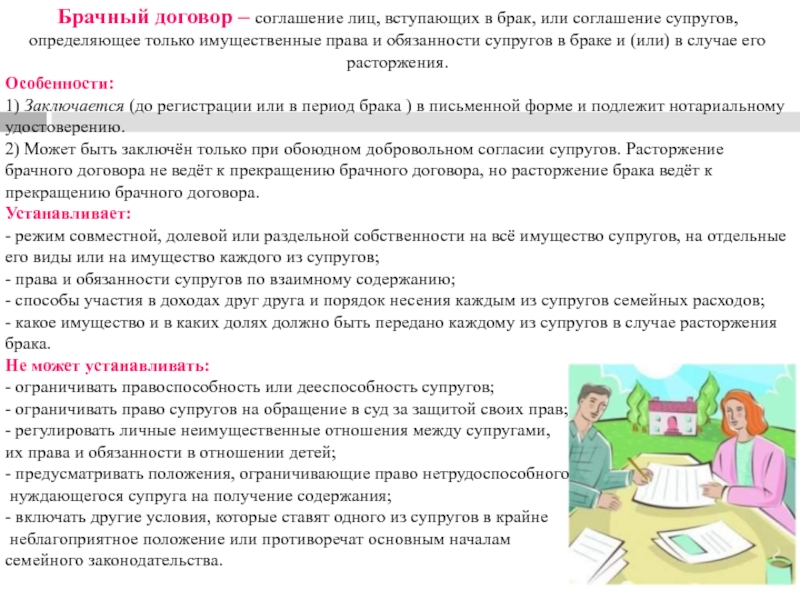 Брачный договор – соглашение лиц, вступающих в брак, или соглашение супругов, определяющее только имущественные права и обязанности супругов в браке и (или) в случае его расторжения.

Особенности:
1) Заключается (до регистрации или в период брака ) в письменной форме и подлежит нотариальному удостоверению.
2) Может быть заключён только при обоюдном добровольном согласии супругов. Расторжение брачного договора не ведёт к прекращению брачного договора, но расторжение брака ведёт к прекращению брачного договора.

Устанавливает:
- режим совместной, долевой или раздельной собственности на всё имущество супругов, на отдельные его виды или на имущество каждого из супругов;
- права и обязанности супругов по взаимному содержанию;
- способы участия в доходах друг друга и порядок несения каждым из супругов семейных расходов;
- какое имущество и в каких долях должно быть передано каждому из супругов в случае расторжения брака.

Не может устанавливать:
- ограничивать правоспособность или дееспособность супругов;
- ограничивать право супругов на обращение в суд за защитой своих прав;
- регулировать личные неимущественные отношения между супругами, их права и обязанности в отношении детей;
- предусматривать положения, ограничивающие право нетрудоспособного нуждающегося супруга на получение содержания;
- включать другие условия, которые ставят одного из супругов в крайне неблагоприятное положение или противоречат основным началам семейного законодательства.